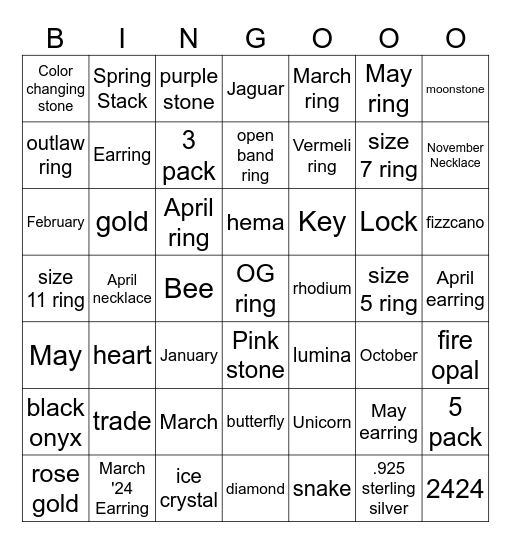 | B | I | N | G | O | O | O |
|---|---|---|---|---|---|---|
| Color changing stone | Spring Stack | purple stone | Jaguar | March ring | May ring | moonstone |
| outlaw ring | Earring | 3 pack | open band ring | Vermeli ring | size 7 ring | November Necklace |
| February | gold | April ring | hema | Key | Lock | fizzcano |
| size 11 ring | April necklace | Bee | OG ring | rhodium | size 5 ring | April earring |
| May | heart | January | Pink stone | lumina | October | fire opal |
| black onyx | trade | March | butterfly | Unicorn | May earring | 5 pack |
| rose gold | March '24 Earring | ice crystal | diamond | snake | .925 sterling silver | 2424 |